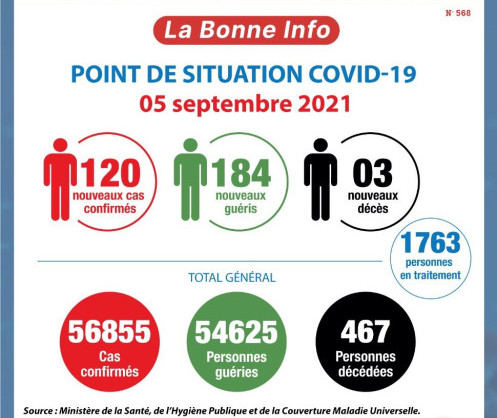 N° 568

La Bonne Info

POINT DE SITUATION COVID-19
05 septembre 2021

120 nouveaux cas confirmés

184 nouveaux guéris

03 nouveaux décès

1763 personnes en traitement

TOTAL GÉNÉRAL

56855 Cas confirmés

54625 Personnes guéries

467 Personnes décédées

Source : Ministère de la Santé, de l'Hygiène Publique et de la Couverture Maladie Universelle.